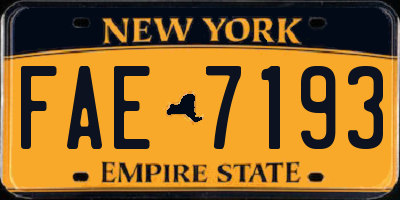 NEW YORK

FAE 7193

EMPIRE STATE